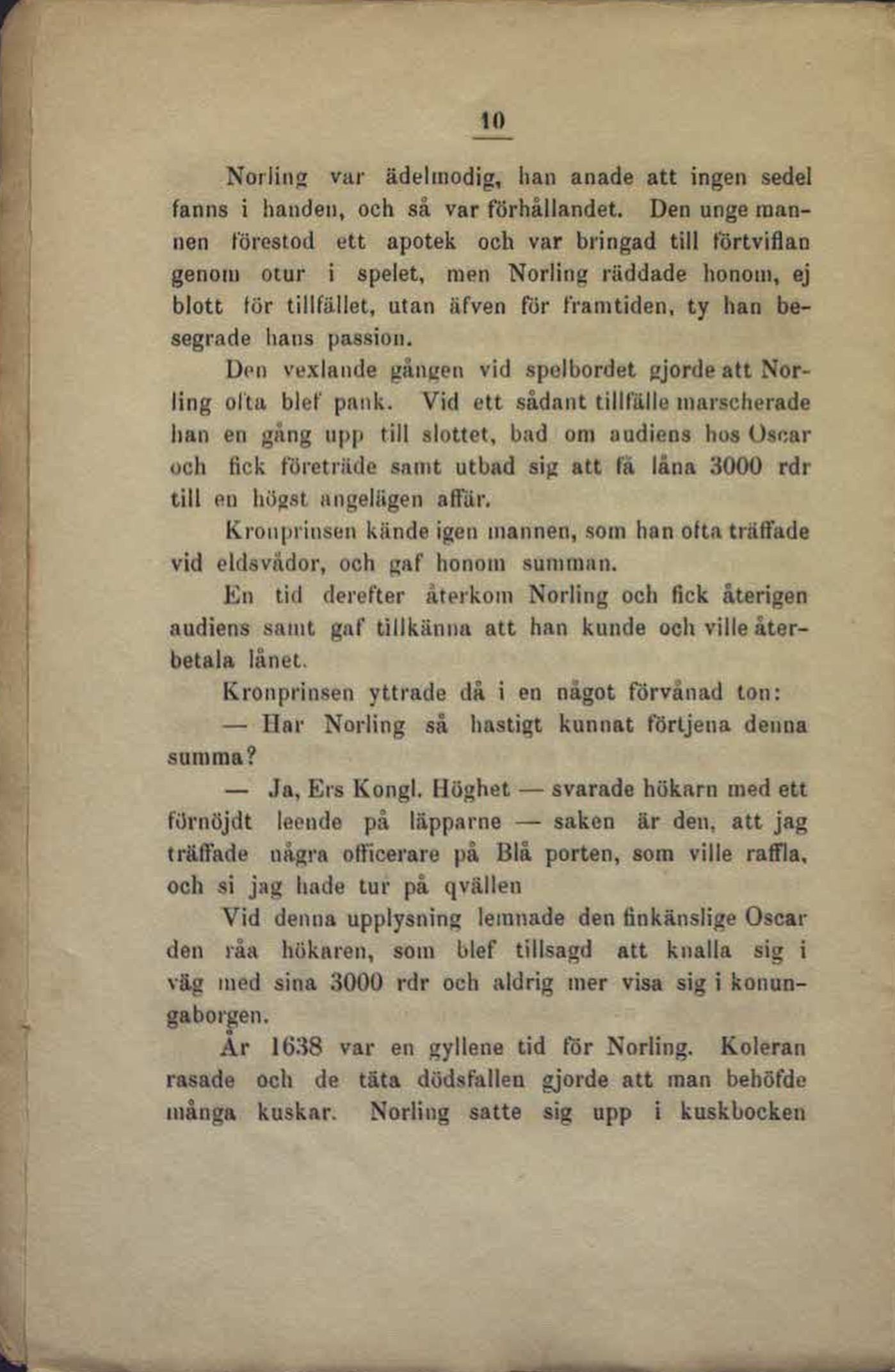 10

Norling var ädelmodig, han anade att ingen sedel fanns i handen, och så var förhållandet. Den unge mannen förestod ett apotek och var bringad till förtviflan genom otur i spelet, men Norling räddade honom, ej blott för tillfället, utan äfven för framtiden, ty han besegrade hans passion.

Den vexlande gången vid spelbordet gjorde att Norling ofta blef pank. Vid ett sådant tillfälle marscherade han en gång upp till slottet, bad om audiens hos Oscar och fick företräde samt utbad sig att få låna 3000 rdr till en högst angelägen affär.

Kronprinsen kände igen mannen, som han ofta träffade vid eldsvådor, och gaf honom summan.

En tid derefter återkom Norling och fick återigen audiens samt gaf tillkänna att han kunde och ville återbetala lånet.

Kronprinsen yttrade då i en något förvånad ton:

— Har Norling så hastigt kunnat förtjena denna summa?

— Ja, Ers Kongl. Höghet — svarade hökarn med ett förnöjdt leende på läpparne — saken är den, att jag träffade några officerare på Blå porten, som ville raffla, och si jag hade tur på qvällen

Vid denna upplysning lemnade den finkänslige Oscar den råa hökaren, som blef tillsagd att knalla sig i väg med sina 3000 rdr och aldrig mer visa sig i konungaborgen.

År 1638 var en gyllene tid för Norling. Koleran rasade och de täta dödsfallen gjorde att man behöfde många kuskar. Norling satte sig upp i kuskbocken